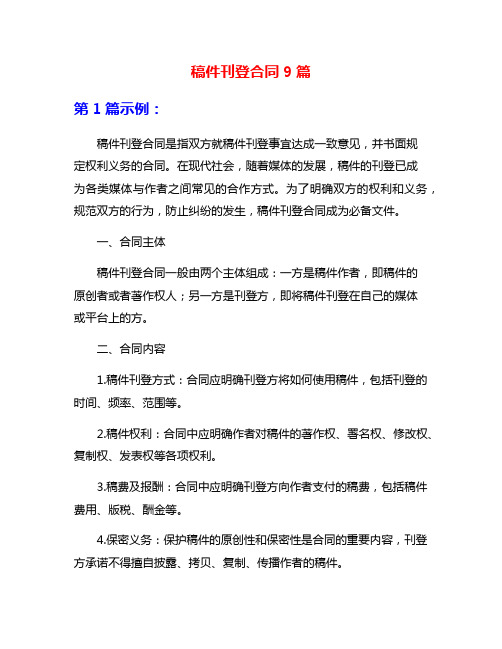 稿件刊登合同 9 篇

第 1 篇示例：

稿件刊登合同是指双方就稿件刊登事宜达成一致意见，并书面规定权利义务的合同。在现代社会，随着媒体的发展，稿件的刊登已成为各类媒体与作者之间常见的合作方式。为了明确双方的权利和义务，规范双方的行为，防止纠纷的发生，稿件刊登合同成为必备文件。

一、合同主体

稿件刊登合同一般由两个主体组成：一方是稿件作者，即稿件的原创者或者著作权人；另一方是刊登方，即将稿件刊登在自己的媒体或平台上的方。

二、合同内容

1.稿件刊登方式：合同应明确刊登方将如何使用稿件，包括刊登的时间、频率、范围等。

2.稿件权利：合同中应明确作者对稿件的著作权、署名权、修改权、复制权、发表权等各项权利。

3.稿费及报酬：合同中应明确刊登方向作者支付的稿费，包括稿件费用、版税、酬金等。

4.保密义务：保护稿件的原创性和保密性是合同的重要内容，刊登方承诺不得擅自披露、拷贝、复制、传播作者的稿件。